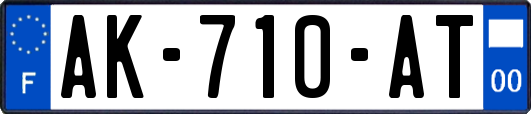 F
AK-710-AT
00